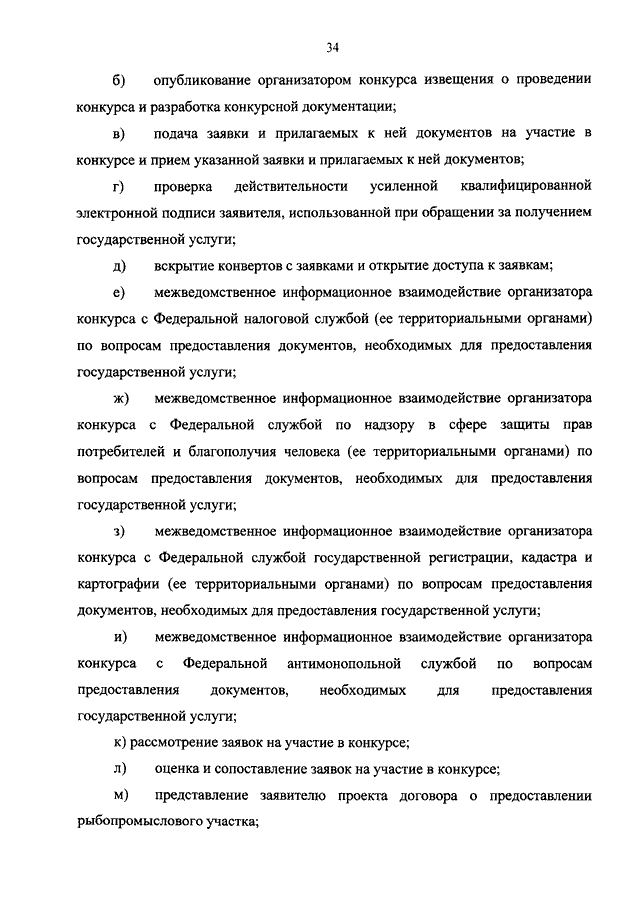 34

б) опубликование организатором конкурса извещения о проведении конкурса и разработка конкурсной документации;

в) подача заявки и прилагаемых к ней документов на участие в конкурсе и прием указанной заявки и прилагаемых к ней документов;

г) проверка действительности усиленной квалифицированной электронной подписи заявителя, использованной при обращении за получением государственной услуги;

д) вскрытие конвертов с заявками и открытие доступа к заявкам;

е) межведомственное информационное взаимодействие организатора конкурса с Федеральной налоговой службой (ее территориальными органами) по вопросам предоставления документов, необходимых для предоставления государственной услуги;

ж) межведомственное информационное взаимодействие организатора конкурса с Федеральной службой по надзору в сфере защиты прав потребителей и благополучия человека (ее территориальными органами) по вопросам предоставления документов, необходимых для предоставления государственной услуги;

з) межведомственное информационное взаимодействие организатора конкурса с Федеральной службой государственной регистрации, кадастра и картографии (ее территориальными органами) по вопросам предоставления документов, необходимых для предоставления государственной услуги;

и) межведомственное информационное взаимодействие организатора конкурса с Федеральной антимонопольной службой по вопросам предоставления документов, необходимых для предоставления государственной услуги;

к) рассмотрение заявок на участие в конкурсе;

л) оценка и сопоставление заявок на участие в конкурсе;

м) представление заявителю проекта договора о предоставлении рыбопромыслового участка;